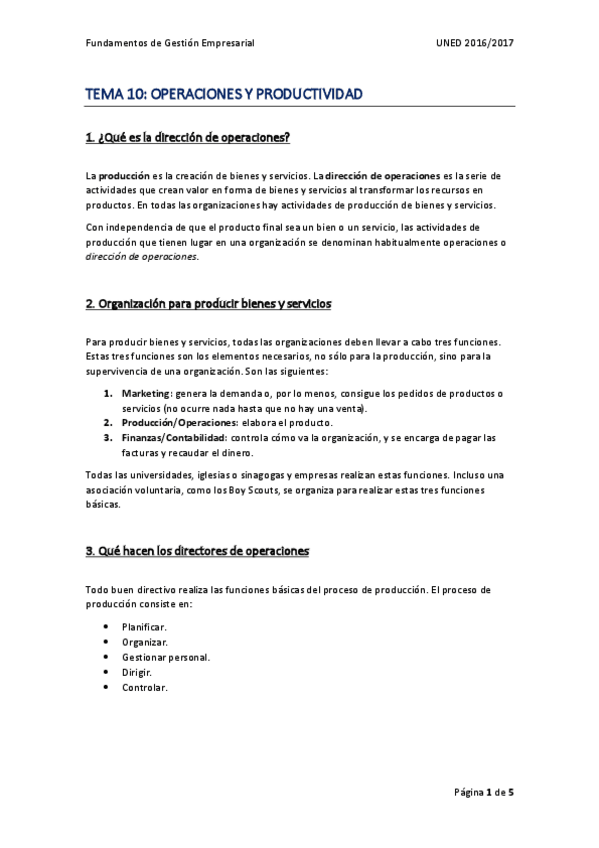 Fundamentos de Gestión Empresarial UNED 2016/2017

TEMA 10: OPERACIONES Y PRODUCTIVIDAD

1. ¿Qué es la dirección de operaciones?

La producción es la creación de bienes y servicios. La dirección de operaciones es la serie de actividades que crean valor en forma de bienes y servicios al transformar los recursos en productos. En todas las organizaciones hay actividades de producción de bienes y servicios.

Con independencia de que el producto final sea un bien o un servicio, las actividades de producción que tienen lugar en una organización se denominan habitualmente operaciones o dirección de operaciones.

2. Organización para producir bienes y servicios

Para producir bienes y servicios, todas las organizaciones deben llevar a cabo tres funciones. Estas tres funciones son los elementos necesarios, no sólo para la producción, sino para la supervivencia de una organización. Son las siguientes:

1. Marketing: genera la demanda o, por lo menos, consigue los pedidos de productos o servicios (no ocurre nada hasta que no hay una venta).
2. Producción/Operaciones: elabora el producto.
3. Finanzas/Contabilidad: controla cómo va la organización, y se encarga de pagar las facturas y recaudar el dinero.

Todas las universidades, iglesias o sinagogas y empresas realizan estas funciones. Incluso una asociación voluntaria, como los Boy Scouts, se organiza para realizar estas tres funciones básicas.

3. Qué hacen los directores de operaciones

Todo buen directivo realiza las funciones básicas del proceso de producción. El proceso de producción consiste en:

• Planificar.
• Organizar.
• Gestionar personal.
• Dirigir.
• Controlar.

Página 1 de 5